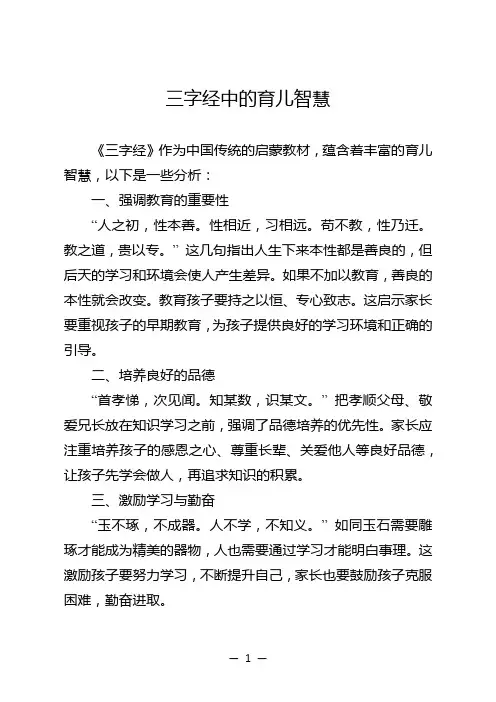 三字经中的育儿智慧

《三字经》作为中国传统的启蒙教材，蕴含着丰富的育儿智慧，以下是一些分析：

一、强调教育的重要性

“人之初，性本善。性相近，习相远。苟不教，性乃迁。教之道，贵以专。”这几句指出人生下来本性都是善良的，但后天的学习和环境会使人产生差异。如果不加以教育，善良的本性就会改变。教育孩子要持之以恒、专心致志。这启示家长要重视孩子的早期教育，为孩子提供良好的学习环境和正确的引导。

二、培养良好的品德

“首孝悌，次见闻。知某数，识某文。”把孝顺父母、敬爱兄长放在知识学习之前，强调了品德培养的优先性。家长应注重培养孩子的感恩之心、尊重长辈、关爱他人等良好品德，让孩子先学会做人，再追求知识的积累。

三、激励学习与勤奋

“玉不琢，不成器。人不学，不知义。”如同玉石需要雕琢才能成为精美的器物，人也需要通过学习才能明白事理。这激励孩子要努力学习，不断提升自己，家长也要鼓励孩子克服困难，勤奋进取。

— 1 —